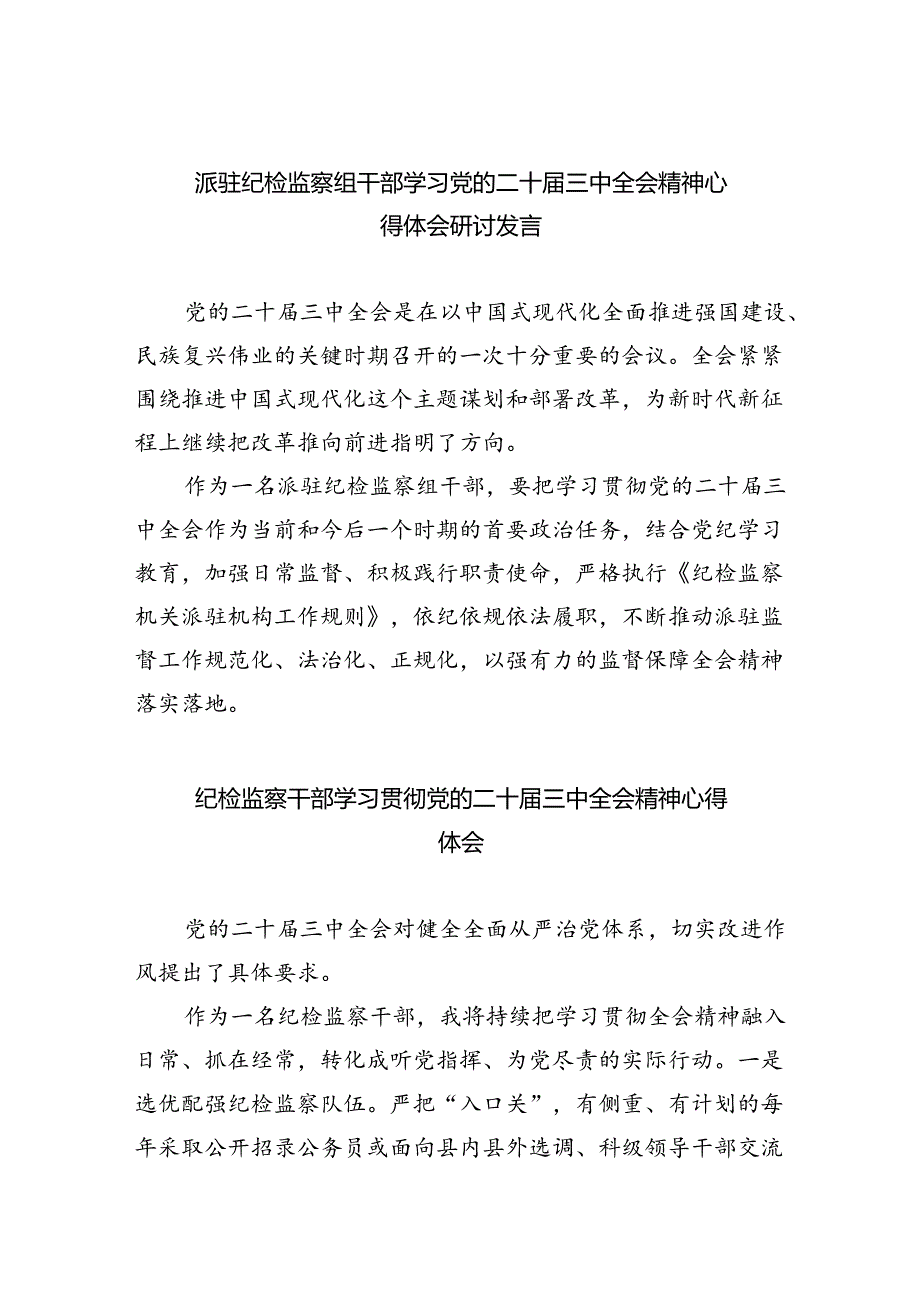 派驻纪检监察组干部学习党的二十届三中全会精神心得体会研讨发言

党的二十届三中全会是在以中国式现代化全面推进强国建设、民族复兴伟业的关键时期召开的一次十分重要的会议。全会紧紧围绕推进中国式现代化这个主题谋划和部署改革，为新时代新征程上继续把改革推向前进指明了方向。

作为一名派驻纪检监察组干部，要把学习贯彻党的二十届三中全会作为当前和今后一个时期的首要政治任务，结合党纪学习教育，加强日常监督、积极践行职责使命，严格执行《纪检监察机关派驻机构工作规则》，依纪依规依法履职，不断推动派驻监督工作规范化、法治化、正规化，以强有力的监督保障全会精神落实落地。

纪检监察干部学习贯彻党的二十届三中全会精神心得体会

党的二十届三中全会对健全全面从严治党体系，切实改进作风提出了具体要求。

作为一名纪检监察干部，我将持续把学习贯彻全会精神融入日常、抓在经常，转化成听党指挥、为党尽责的实际行动。一是选优配强纪检监察队伍。严把“入口关”，有侧重、有计划的每年采取公开招录公务员或面向县内县外选调、科级领导干部交流